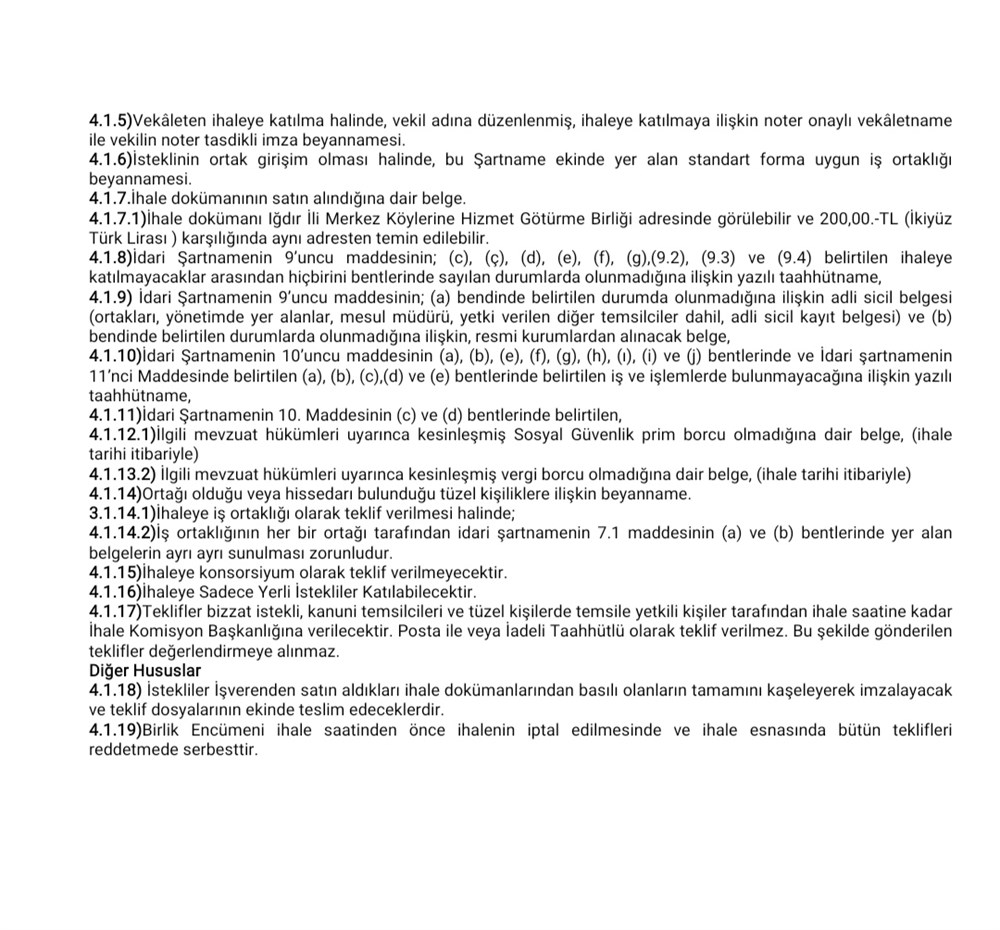 4.1.5)Vekâleten ihaleye katılma halinde, vekil adına düzenlenmiş, ihaleye katılmaya ilişkin noter onaylı vekâletname ile vekilin noter tasdikli imza beyannamesi.
4.1.6)İsteklinin ortak girişim olması halinde, bu Şartname ekinde yer alan standart forma uygun iş ortaklığı beyannamesi.
4.1.7.İhale dokümanının satın alındığına dair belge.
4.1.7.1)İhale dokümanı Iğdır İli Merkez Köylerine Hizmet Götürme Birliği adresinde görülebilir ve 200,00.-TL (İkiyüz Türk Lirası ) karşılığında aynı adresten temin edilebilir.
4.1.8)İdari Şartnamenin 9'uncu maddesinin; (c), (ç), (d), (e), (f), (g),(9.2), (9.3) ve (9.4) belirtilen ihaleye katılmayacaklar arasından hiçbirini bentlerinde sayılan durumlarda olunmadığına ilişkin yazılı taahhütname,
4.1.9) İdari Şartnamenin 9'uncu maddesinin; (a) bendinde belirtilen durumda olunmadığına ilişkin adli sicil belgesi (ortakları, yönetimde yer alanlar, mesul müdürü, yetki verilen diğer temsilciler dahil, adli sicil kayıt belgesi) ve (b) bendinde belirtilen durumlarda olunmadığına ilişkin, resmi kurumlardan alınacak belge,
4.1.10)İdari Şartnamenin 10'uncu maddesinin (a), (b), (e), (f), (g), (h), (ı), (i) ve (j) bentlerinde ve İdari şartnamenin 11'nci Maddesinde belirtilen (a), (b), (c),(d) ve (e) bentlerinde belirtilen iş ve işlemlerde bulunmayacağına ilişkin yazılı taahhütname,
4.1.11)İdari Şartnamenin 10. Maddesinin (c) ve (d) bentlerinde belirtilen,
4.1.12.1)İlgili mevzuat hükümleri uyarınca kesinleşmiş Sosyal Güvenlik prim borcu olmadığına dair belge, (ihale tarihi itibariyle)
4.1.13.2) İlgili mevzuat hükümleri uyarınca kesinleşmiş vergi borcu olmadığına dair belge, (ihale tarihi itibariyle)
4.1.14)Ortağı olduğu veya hissedarı bulunduğu tüzel kişiliklere ilişkin beyanname.
3.1.14.1)İhaleye iş ortaklığı olarak teklif verilmesi halinde;
4.1.14.2)İş ortaklığının her bir ortağı tarafından idari şartnamenin 7.1 maddesinin (a) ve (b) bentlerinde yer alan belgelerin ayrı ayrı sunulması zorunludur.
4.1.15)İhaleye konsorsiyum olarak teklif verilmeyecektir.
4.1.16)İhaleye Sadece Yerli İstekliler Katılabilecektir.
4.1.17)Teklifler bizzat istekli, kanuni temsilcileri ve tüzel kişilerde temsile yetkili kişiler tarafından ihale saatine kadar İhale Komisyon Başkanlığına verilecektir. Posta ile veya İadeli Taahhütlü olarak teklif verilmez. Bu şekilde gönderilen teklifler değerlendirmeye alınmaz.
Diğer Hususlar
4.1.18) İstekliler İşverenden satın aldıkları ihale dokümanlarından basılı olanların tamamını kaşeleyerek imzalayacak ve teklif dosyalarının ekinde teslim edeceklerdir.
4.1.19)Birlik Encümeni ihale saatinden önce ihalenin iptal edilmesinde ve ihale esnasında bütün teklifleri reddetmede serbesttir.